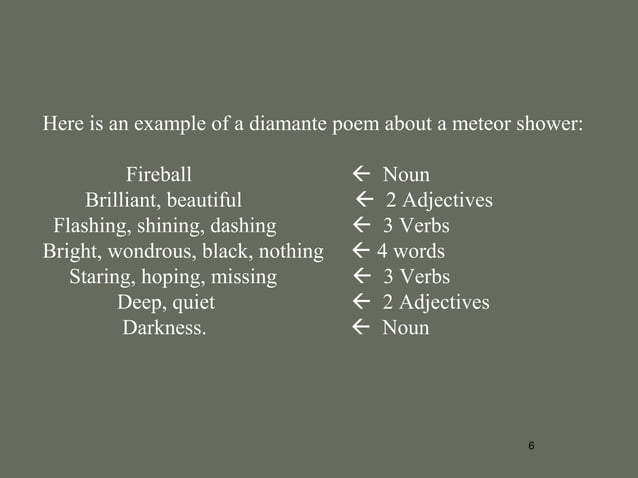 Here is an example of a diamante poem about a meteor shower:

Fireball ← Noun
Brilliant, beautiful ← 2 Adjectives
Flashing, shining, dashing ← 3 Verbs
Bright, wondrous, black, nothing ← 4 words
Staring, hoping, missing ← 3 Verbs
Deep, quiet ← 2 Adjectives
Darkness. ← Noun

6